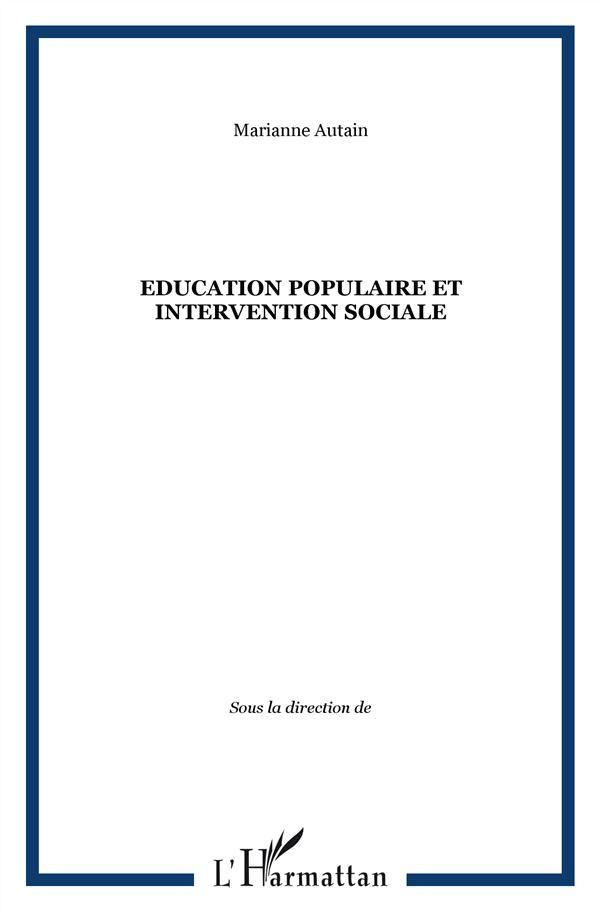 Marianne Autain

EDUCATION POPULAIRE ET INTERVENTION SOCIALE

Sous la direction de

L'Harmattan